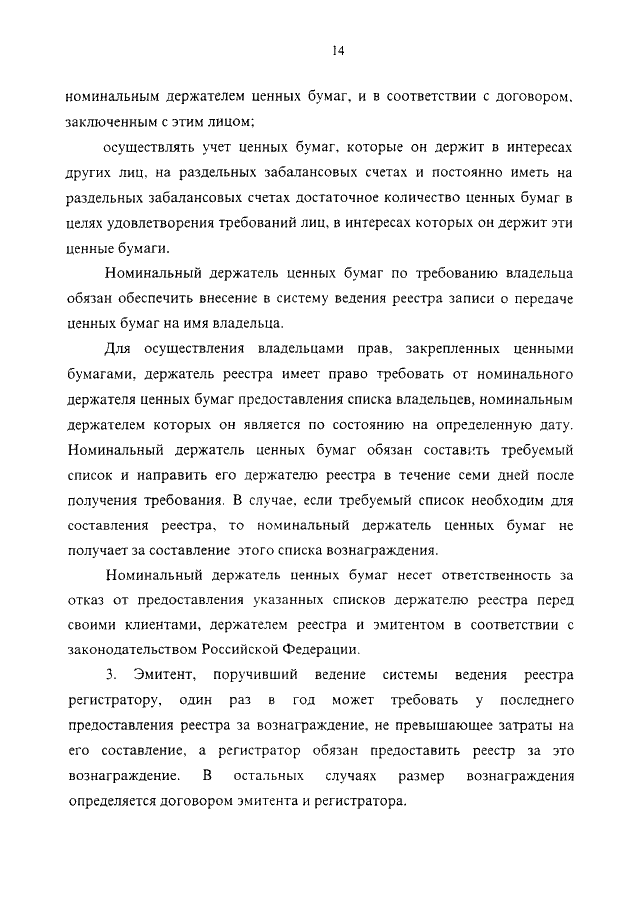 14

номинальным держателем ценных бумаг, и в соответствии с договором, заключенным с этим лицом;

осуществлять учет ценных бумаг, которые он держит в интересах других лиц, на раздельных забалансовых счетах и постоянно иметь на раздельных забалансовых счетах достаточное количество ценных бумаг в целях удовлетворения требований лиц, в интересах которых он держит эти ценные бумаги.

Номинальный держатель ценных бумаг по требованию владельца обязан обеспечить внесение в систему ведения реестра записи о передаче ценных бумаг на имя владельца.

Для осуществления владельцами прав, закрепленных ценными бумагами, держатель реестра имеет право требовать от номинального держателя ценных бумаг предоставления списка владельцев, номинальным держателем которых он является по состоянию на определенную дату. Номинальный держатель ценных бумаг обязан составить требуемый список и направить его держателю реестра в течение семи дней после получения требования. В случае, если требуемый список необходим для составления реестра, то номинальный держатель ценных бумаг не получает за составление этого списка вознаграждения.

Номинальный держатель ценных бумаг несет ответственность за отказ от предоставления указанных списков держателю реестра перед своими клиентами, держателем реестра и эмитентом в соответствии с законодательством Российской Федерации.

3. Эмитент, поручивший ведение системы ведения реестра регистратору, один раз в год может требовать у последнего предоставления реестра за вознаграждение, не превышающее затраты на его составление, а регистратор обязан предоставить реестр за это вознаграждение. В остальных случаях размер вознаграждения определяется договором эмитента и регистратора.